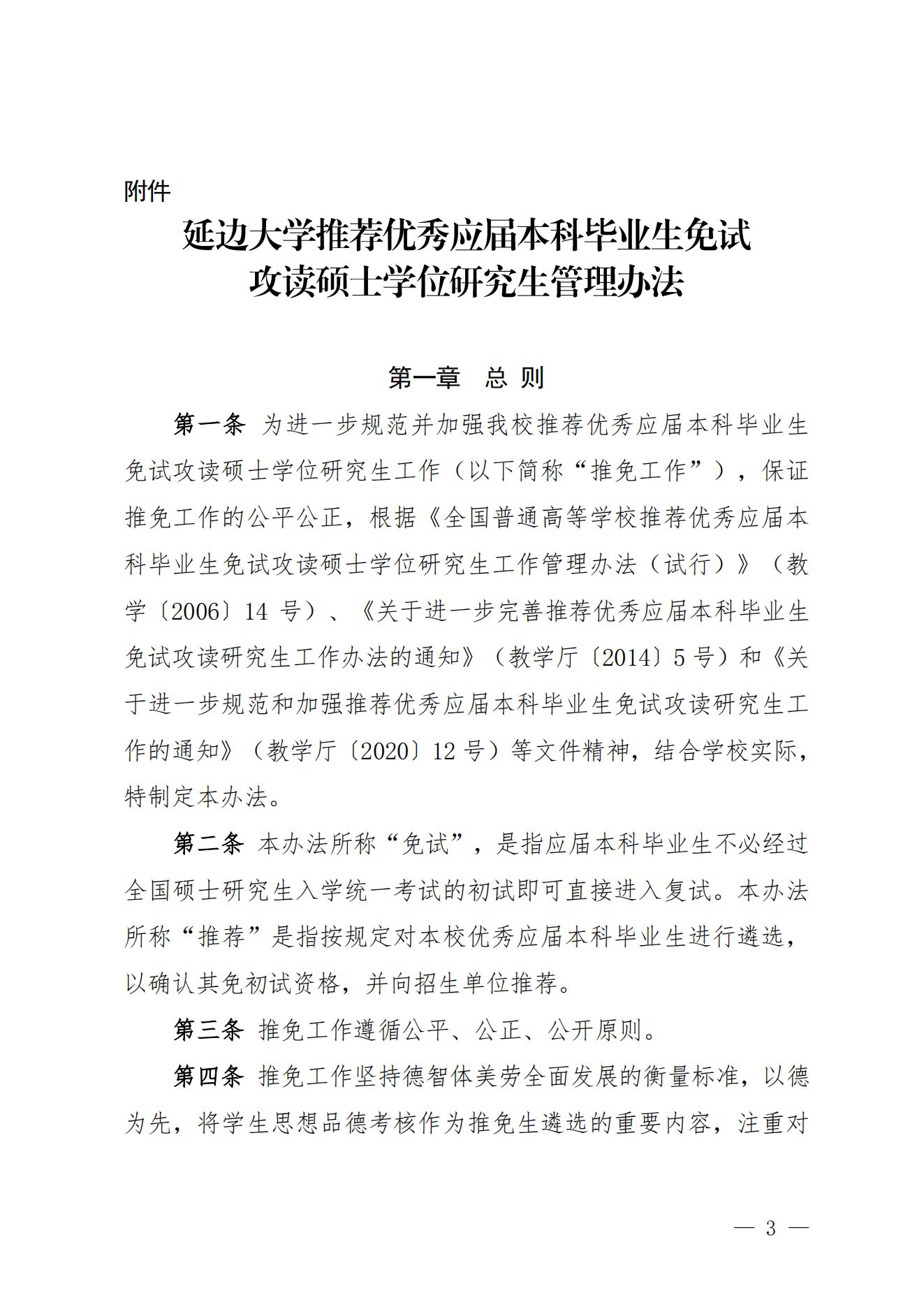 附件

延边大学推荐优秀应届本科毕业生免试攻读硕士学位研究生管理办法

第一章 总 则

第一条 为进一步规范并加强我校推荐优秀应届本科毕业生免试攻读硕士学位研究生工作（以下简称“推免工作”），保证推免工作的公平公正，根据《全国普通高等学校推荐优秀应届本科毕业生免试攻读硕士学位研究生工作管理办法（试行）》（教学〔2006〕14 号）、《关于进一步完善推荐优秀应届本科毕业生免试攻读研究生工作办法的通知》（教学厅〔2014〕5 号）和《关于进一步规范和加强推荐优秀应届本科毕业生免试攻读研究生工作的通知》（教学厅〔2020〕12 号）等文件精神，结合学校实际，特制定本办法。

第二条 本办法所称“免试”，是指应届本科毕业生不必经过全国硕士研究生入学统一考试的初试即可直接进入复试。本办法所称“推荐”是指按规定对本校优秀应届本科毕业生进行遴选，以确认其免初试资格，并向招生单位推荐。

第三条 推免工作遵循公平、公正、公开原则。

第四条 推免工作坚持德智体美劳全面发展的衡量标准，以德为先，将学生思想品德考核作为推免生遴选的重要内容，注重对

— 3 —